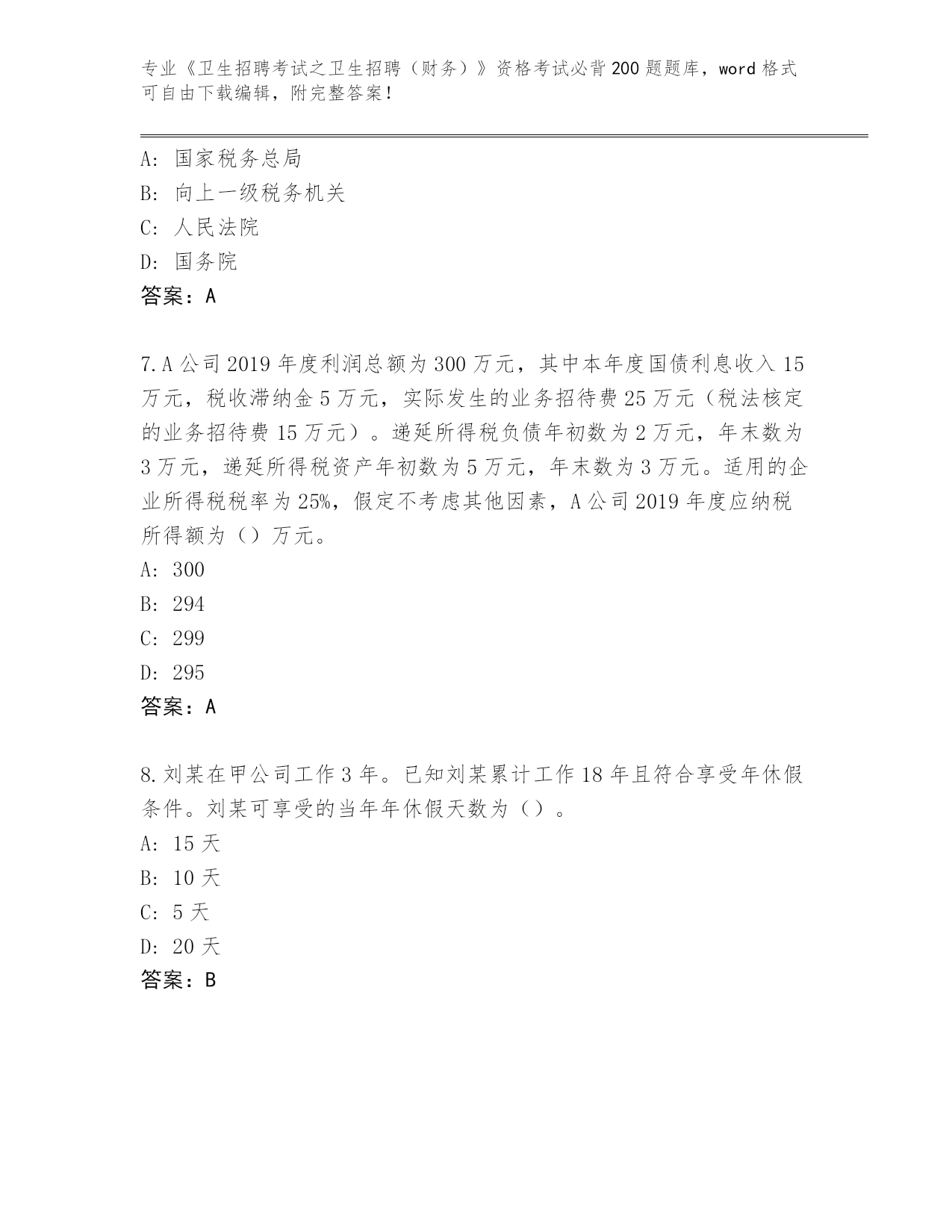 专业《卫生招聘考试之卫生招聘（财务）》资格考试必背200题题库，word格式可自由下载编辑，附完整答案！

A: 国家税务总局
B: 向上一级税务机关
C: 人民法院
D: 国务院
答案：A

7.A公司2019年度利润总额为300万元，其中本年度国债利息收入15万元，税收滞纳金5万元，实际发生的业务招待费25万元（税法核定的业务招待费15万元）。递延所得税负债年初数为2万元，年末数为3万元，递延所得税资产年初数为5万元，年末数为3万元。适用的企业所得税税率为25%，假定不考虑其他因素，A公司2019年度应纳税所得额为（）万元。
A: 300
B: 294
C: 299
D: 295
答案：A

8.刘某在甲公司工作3年。已知刘某累计工作18年且符合享受年休假条件。刘某可享受的当年年休假天数为（）。
A: 15天
B: 10天
C: 5天
D: 20天
答案：B